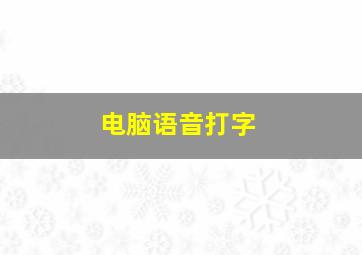 电脑语音打字